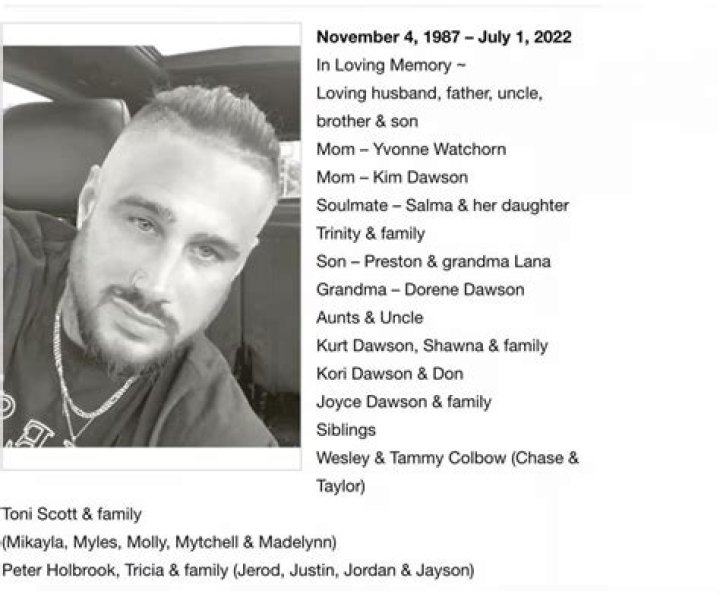 November 4, 1987 – July 1, 2022
In Loving Memory ~
Loving husband, father, uncle, brother & son
Mom – Yvonne Watchorn
Mom – Kim Dawson
Soulmate – Salma & her daughter Trinity & family
Son – Preston & grandma Lana
Grandma – Dorene Dawson
Aunts & Uncle
Kurt Dawson, Shawna & family
Kori Dawson & Don
Joyce Dawson & family
Siblings
Wesley & Tammy Colbow (Chase & Taylor)
Toni Scott & family
(Mikayla, Myles, Molly, Mytchell & Madelynn)
Peter Holbrook, Tricia & family (Jerod, Justin, Jordan & Jayson)